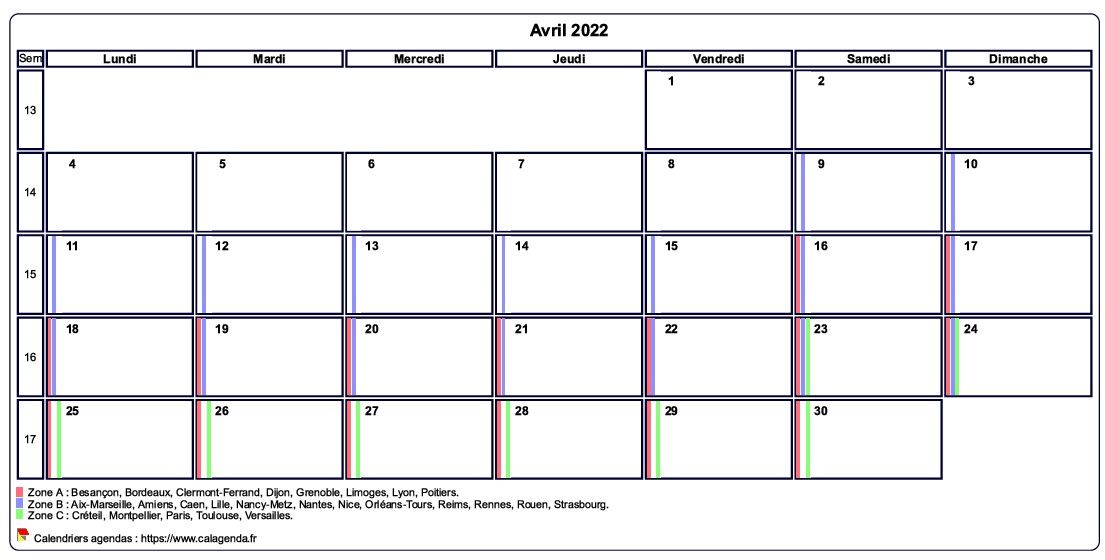 Avril 2022

| Sem | Lundi | Mardi | Mercredi | Jeudi | Vendredi | Samedi | Dimanche |
|---|---|---|---|---|---|---|---|
| 13 | | | | | 1 | 2 | 3 |
| 14 | 4 | 5 | 6 | 7 | 8 | 9 | 10 |
| 15 | 11 | 12 | 13 | 14 | 15 | 16 | 17 |
| 16 | 18 | 19 | 20 | 21 | 22 | 23 | 24 |
| 17 | 25 | 26 | 27 | 28 | 29 | 30 | |

Zone A : Besançon, Bordeaux, Clermont-Ferrand, Dijon, Grenoble, Limoges, Lyon, Poitiers.
Zone B : Aix-Marseille, Amiens, Caen, Lille, Nancy-Metz, Nantes, Nice, Orléans-Tours, Reims, Rennes, Rouen, Strasbourg.
Zone C : Créteil, Montpellier, Paris, Toulouse, Versailles.

Calendriers agendas : https://www.calagenda.fr